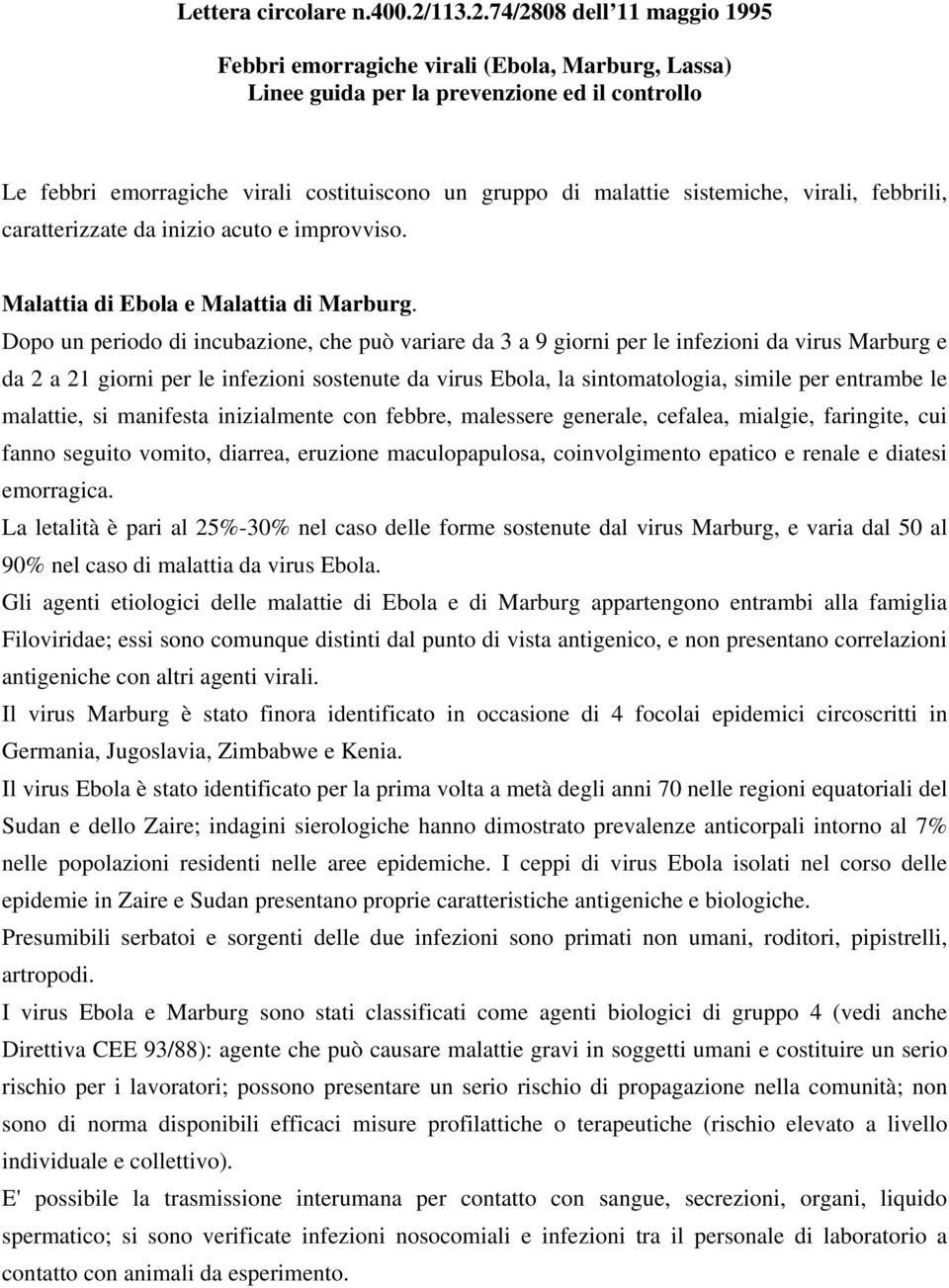 Lettera circolare n.400.2/113.2.74/2808 dell 11 maggio 1995

Febbri emorragiche virali (Ebola, Marburg, Lassa)
Linee guida per la prevenzione ed il controllo

Le febbri emorragiche virali costituiscono un gruppo di malattie sistemiche, virali, febbrili, caratterizzate da inizio acuto e improvviso.

Malattia di Ebola e Malattia di Marburg.

Dopo un periodo di incubazione, che può variare da 3 a 9 giorni per le infezioni da virus Marburg e da 2 a 21 giorni per le infezioni sostenute da virus Ebola, la sintomatologia, simile per entrambe le malattie, si manifesta inizialmente con febbre, malessere generale, cefalea, mialgie, faringite, cui fanno seguito vomito, diarrea, eruzione maculopapulosa, coinvolgimento epatico e renale e diatesi emorragica.

La letalità è pari al 25%-30% nel caso delle forme sostenute dal virus Marburg, e varia dal 50 al 90% nel caso di malattia da virus Ebola.

Gli agenti etiologici delle malattie di Ebola e di Marburg appartengono entrambi alla famiglia Filoviridae; essi sono comunque distinti dal punto di vista antigenico, e non presentano correlazioni antigeniche con altri agenti virali.

Il virus Marburg è stato finora identificato in occasione di 4 focolai epidemici circoscritti in Germania, Jugoslavia, Zimbabwe e Kenia.

Il virus Ebola è stato identificato per la prima volta a metà degli anni 70 nelle regioni equatoriali del Sudan e dello Zaire; indagini sierologiche hanno dimostrato prevalenze anticorpali intorno al 7% nelle popolazioni residenti nelle aree epidemiche. I ceppi di virus Ebola isolati nel corso delle epidemie in Zaire e Sudan presentano proprie caratteristiche antigeniche e biologiche.

Presumibili serbatoi e sorgenti delle due infezioni sono primati non umani, roditori, pipistrelli, artropodi.

I virus Ebola e Marburg sono stati classificati come agenti biologici di gruppo 4 (vedi anche Direttiva CEE 93/88): agente che può causare malattie gravi in soggetti umani e costituire un serio rischio per i lavoratori; possono presentare un serio rischio di propagazione nella comunità; non sono di norma disponibili efficaci misure profilattiche o terapeutiche (rischio elevato a livello individuale e collettivo).

E' possibile la trasmissione interumana per contatto con sangue, secrezioni, organi, liquido spermatico; si sono verificate infezioni nosocomiali e infezioni tra il personale di laboratorio a contatto con animali da esperimento.